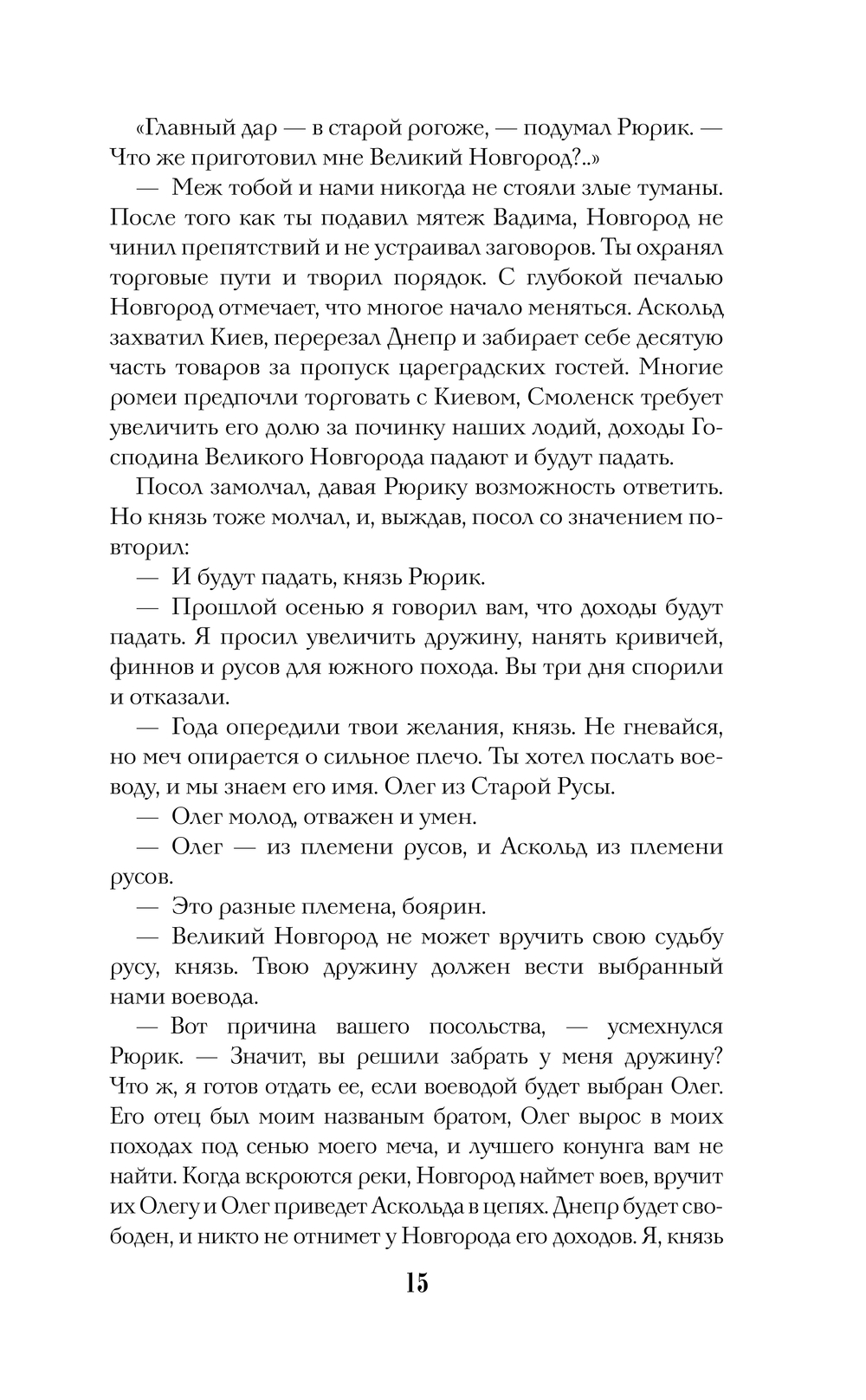 «Главный дар — в старой рогоже, — подумал Рюрик. — Что же приготовил мне Великий Новгород?..»

— Меж тобой и нами никогда не стояли злые туманы. После того как ты подавил мятеж Вадима, Новгород не чинил препятствий и не устраивал заговоров. Ты охранял торговые пути и творил порядок. С глубокой печалью Новгород отмечает, что многое начало меняться. Аскольд захватил Киев, перерезал Днепр и забирает себе десятую часть товаров за пропуск цареградских гостей. Многие ромеи предпочли торговать с Киевом, Смоленск требует увеличить его долю за починку наших лодий, доходы Господина Великого Новгорода падают и будут падать.

Посол замолчал, давая Рюрику возможность ответить. Но князь тоже молчал, и, выждав, посол со значением повторил:

— И будут падать, князь Рюрик.

— Прошлой осенью я говорил вам, что доходы будут падать. Я просил увеличить дружину, нанять кривичей, финнов и русов для южного похода. Вы три дня спорили и отказали.

— Года опередили твои желания, князь. Не гневайся, но меч опирается о сильное плечо. Ты хотел послать воеводу, и мы знаем его имя. Олег из Старой Русы.

— Олег молод, отважен и умен.

— Олег — из племени русов, и Аскольд из племени русов.

— Это разные племена, боярин.

— Великий Новгород не может вручить свою судьбу русу, князь. Твою дружину должен вести выбранный нами воевода.

— Вот причина вашего посольства, — усмехнулся Рюрик. — Значит, вы решили забрать у меня дружину? Что ж, я готов отдать ее, если воеводой будет выбран Олег. Его отец был моим названым братом, Олег вырос в моих походах под сенью моего меча, и лучшего конунга вам не найти. Когда вскроются реки, Новгород наймет воев, вручит их Олегу и Олег приведет Аскольда в цепях. Днепр будет свободен, и никто не отнимет у Новгорода его доходов. Я, князь

15